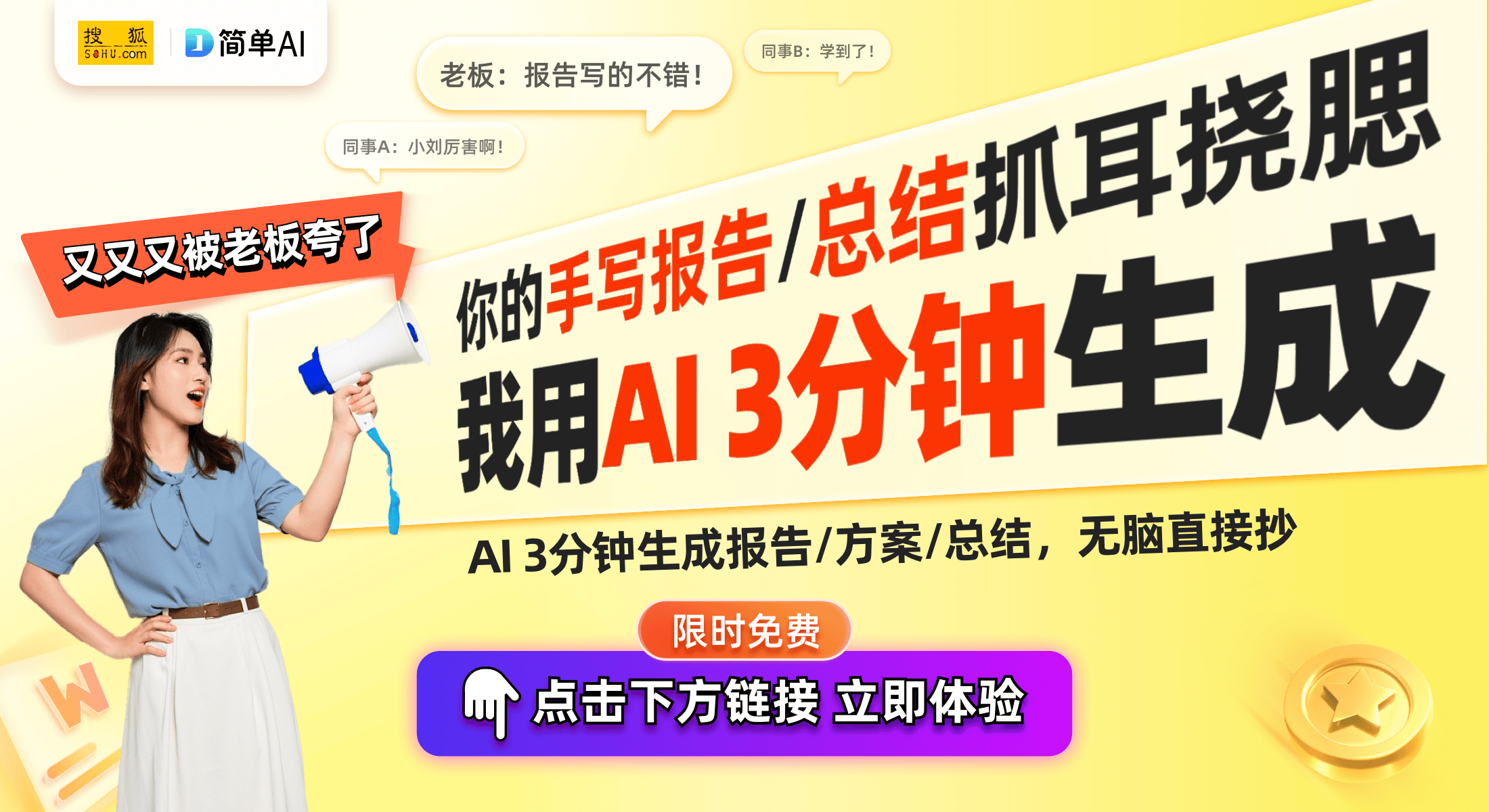 搜狐 SOHU.com
简单AI

老板：报告写的不错！

同事B：学到了！

同事A：小刘厉害啊！

又又又被老板夸了

你的手写报告/总结抓耳挠腮

我用AI 3分钟生成

AI 3分钟生成报告/方案/总结，无脑直接抄

限时免费

点击下方链接 立即体验

W